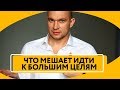 ЧТО МЕШАЕТ ИДТИ К БОЛЬШИМ ЦЕЛЯМ